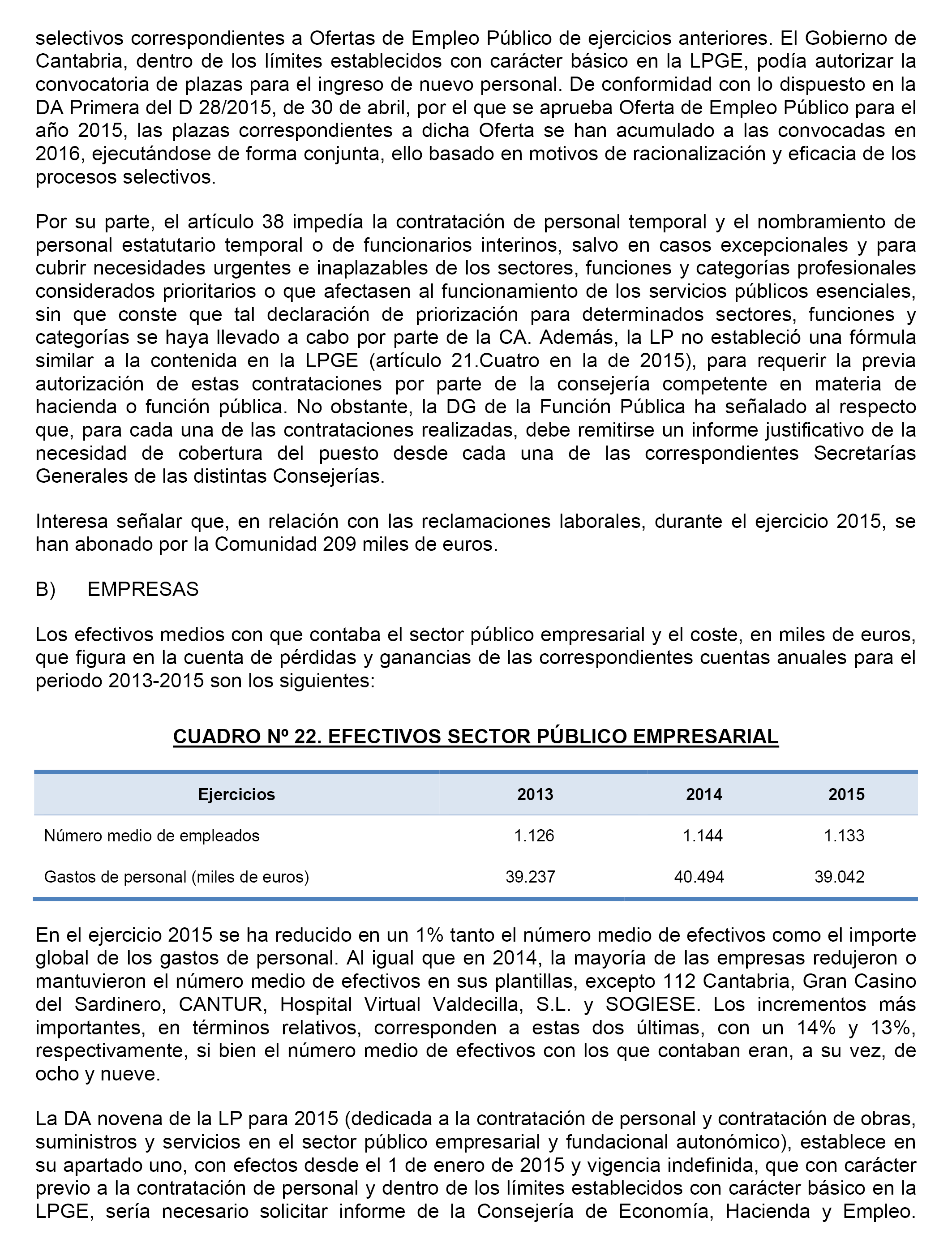 selectivos correspondientes a Ofertas de Empleo Público de ejercicios anteriores. El Gobierno de Cantabria, dentro de los límites establecidos con carácter básico en la LPGE, podía autorizar la convocatoria de plazas para el ingreso de nuevo personal. De conformidad con lo dispuesto en la DA Primera del D 28/2015, de 30 de abril, por el que se aprueba Oferta de Empleo Público para el año 2015, las plazas correspondientes a dicha Oferta se han acumulado a las convocadas en 2016, ejecutándose de forma conjunta, ello basado en motivos de racionalización y eficacia de los procesos selectivos.

Por su parte, el artículo 38 impedía la contratación de personal temporal y el nombramiento de personal estatutario temporal o de funcionarios interinos, salvo en casos excepcionales y para cubrir necesidades urgentes e inaplazables de los sectores, funciones y categorías profesionales considerados prioritarios o que afectasen al funcionamiento de los servicios públicos esenciales, sin que conste que tal declaración de priorización para determinados sectores, funciones y categorías se haya llevado a cabo por parte de la CA. Además, la LP no estableció una fórmula similar a la contenida en la LPGE (artículo 21.Cuatro en la de 2015), para requerir la previa autorización de estas contrataciones por parte de la consejería competente en materia de hacienda o función pública. No obstante, la DG de la Función Pública ha señalado al respecto que, para cada una de las contrataciones realizadas, debe remitirse un informe justificativo de la necesidad de cobertura del puesto desde cada una de las correspondientes Secretarías Generales de las distintas Consejerías.

Interesa señalar que, en relación con las reclamaciones laborales, durante el ejercicio 2015, se han abonado por la Comunidad 209 miles de euros.

B) EMPRESAS

Los efectivos medios con que contaba el sector público empresarial y el coste, en miles de euros, que figura en la cuenta de pérdidas y ganancias de las correspondientes cuentas anuales para el periodo 2013-2015 son los siguientes:

CUADRO Nº 22. EFECTIVOS SECTOR PÚBLICO EMPRESARIAL

| Ejercicios | 2013 | 2014 | 2015 |
|---|---|---|---|
| Número medio de empleados | 1.126 | 1.144 | 1.133 |
| Gastos de personal (miles de euros) | 39.237 | 40.494 | 39.042 |

En el ejercicio 2015 se ha reducido en un 1% tanto el número medio de efectivos como el importe global de los gastos de personal. Al igual que en 2014, la mayoría de las empresas redujeron o mantuvieron el número medio de efectivos en sus plantillas, excepto 112 Cantabria, Gran Casino del Sardinero, CANTUR, Hospital Virtual Valdecilla, S.L. y SOGIESE. Los incrementos más importantes, en términos relativos, corresponden a estas dos últimas, con un 14% y 13%, respectivamente, si bien el número medio de efectivos con los que contaban eran, a su vez, de ocho y nueve.

La DA novena de la LP para 2015 (dedicada a la contratación de personal y contratación de obras, suministros y servicios en el sector público empresarial y fundacional autonómico), establece en su apartado uno, con efectos desde el 1 de enero de 2015 y vigencia indefinida, que con carácter previo a la contratación de personal y dentro de los límites establecidos con carácter básico en la LPGE, sería necesario solicitar informe de la Consejería de Economía, Hacienda y Empleo.